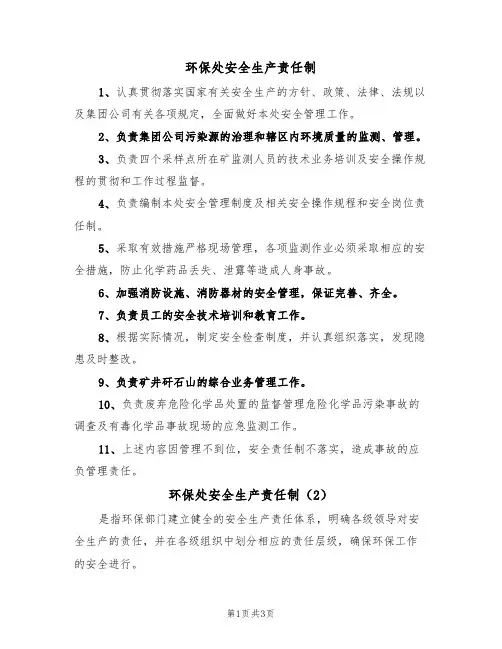 环保处安全生产责任制

1、认真贯彻落实国家有关安全生产的方针、政策、法律、法规以及集团公司有关各项规定，全面做好本处安全管理工作。

2、负责集团公司污染源的治理和辖区内环境质量的监测、管理。

3、负责四个采样点所在矿监测人员的技术业务培训及安全操作规程的贯彻和工作过程监督。

4、负责编制本处安全管理制度及相关安全操作规程和安全岗位责任制。

5、采取有效措施严格现场管理，各项监测作业必须采取相应的安全措施，防止化学药品丢失、泄露等造成人身事故。

6、加强消防设施、消防器材的安全管理，保证完善、齐全。

7、负责员工的安全技术培训和教育工作。

8、根据实际情况，制定安全检查制度，并认真组织落实，发现隐患及时整改。

9、负责矿井矸石山的综合业务管理工作。

10、负责废弃危险化学品处置的监督管理危险化学品污染事故的调查及有毒化学品事故现场的应急监测工作。

11、上述内容因管理不到位，安全责任制不落实，造成事故的应负管理责任。

环保处安全生产责任制（2）

是指环保部门建立健全的安全生产责任体系，明确各级领导对安全生产的责任，并在各级组织中划分相应的责任层级，确保环保工作的安全进行。

第1页共3页